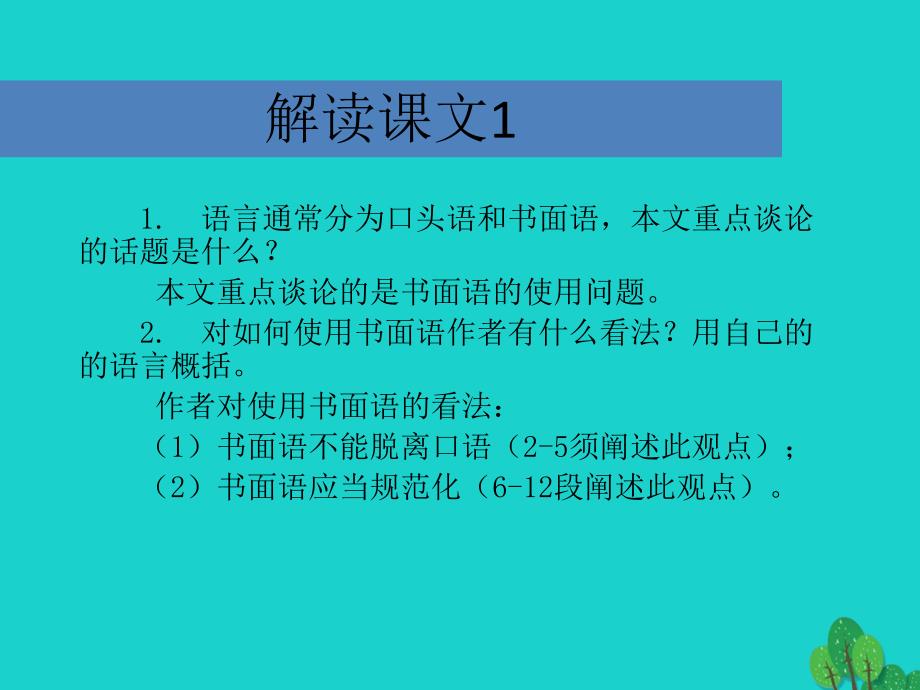 解读课文1

1. 语言通常分为口头语和书面语，本文重点谈论的话题是什么？

本文重点谈论的是书面语的使用问题。

2. 对如何使用书面语作者有什么看法？用自己的的语言概括。

作者对使用书面语的看法：

（1）书面语不能脱离口语（2-5须阐述此观点）；

（2）书面语应当规范化（6-12段阐述此观点）。